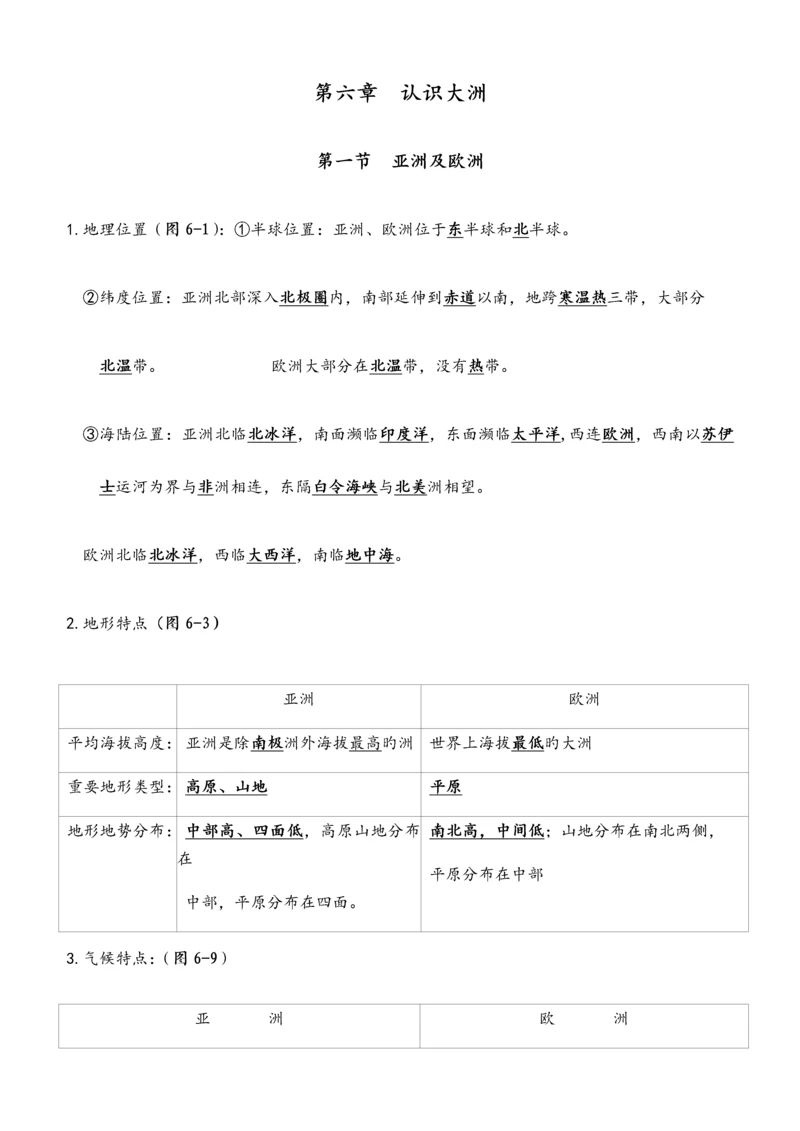 第六章　认识大洲

第一节　亚洲及欧洲

1.地理位置（图 6-1）：①半球位置：亚洲、欧洲位于东半球和北半球。

②纬度位置：亚洲北部深入北极圈内，南部延伸到赤道以南，地跨寒温热三带，大部分北温带。　　　　欧洲大部分在北温带，没有热带。

③海陆位置：亚洲北临北冰洋，南面濒临印度洋，东面濒临太平洋，西连欧洲，西南以苏伊士运河为界与非洲相连，东隔白令海峡与北美洲相望。

欧洲北临北冰洋，西临大西洋，南临地中海。

2.地形特点（图 6-3）

| | 亚洲 | 欧洲 |
|---|---|---|
| 平均海拔高度： | 亚洲是除南极洲外海拔最高的洲 | 世界上海拔最低的大洲 |
| 重要地形类型： | 高原、山地 | 平原 |
| 地形地势分布： | 中部高、四面低，高原山地分布在中部，平原分布在四面。 | 南北高，中间低；山地分布在南北两侧，平原分布在中部 |

3.气候特点：（图 6-9）

| 亚　洲 | 欧　洲 |
|---|---|